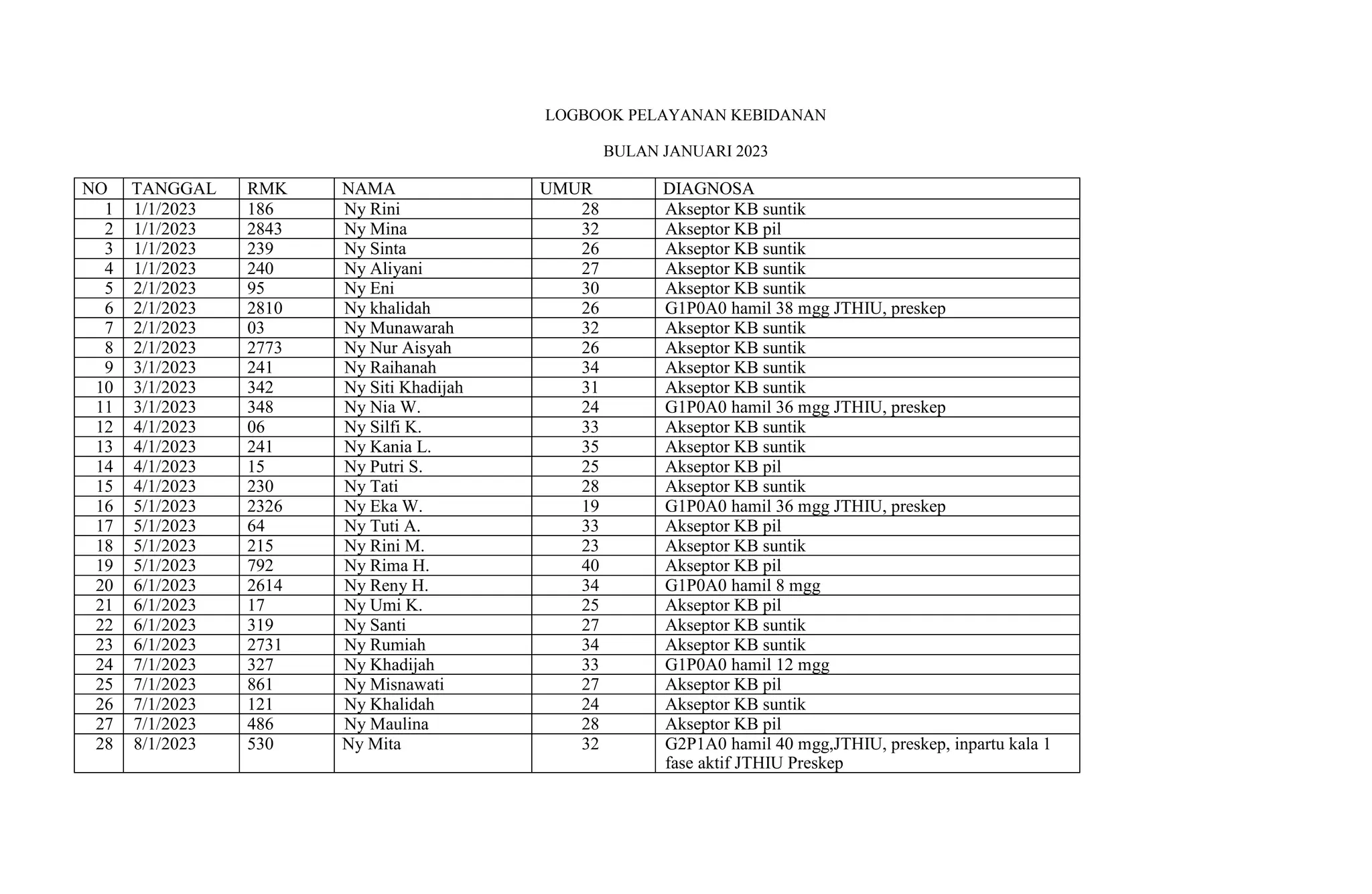 LOGBOOK PELAYANAN KEBIDANAN

BULAN JANUARI 2023

| NO | TANGGAL | RMK | NAMA | UMUR | DIAGNOSA |
|---|---|---|---|---|---|
| 1 | 1/1/2023 | 186 | Ny Rini | 28 | Akseptor KB suntik |
| 2 | 1/1/2023 | 2843 | Ny Mina | 32 | Akseptor KB pil |
| 3 | 1/1/2023 | 239 | Ny Sinta | 26 | Akseptor KB suntik |
| 4 | 1/1/2023 | 240 | Ny Aliyani | 27 | Akseptor KB suntik |
| 5 | 2/1/2023 | 95 | Ny Eni | 30 | Akseptor KB suntik |
| 6 | 2/1/2023 | 2810 | Ny khalidah | 26 | G1P0A0 hamil 38 mgg JTHIU, preskep |
| 7 | 2/1/2023 | 03 | Ny Munawarah | 32 | Akseptor KB suntik |
| 8 | 2/1/2023 | 2773 | Ny Nur Aisyah | 26 | Akseptor KB suntik |
| 9 | 3/1/2023 | 241 | Ny Raihanah | 34 | Akseptor KB suntik |
| 10 | 3/1/2023 | 342 | Ny Siti Khadijah | 31 | Akseptor KB suntik |
| 11 | 3/1/2023 | 348 | Ny Nia W. | 24 | G1P0A0 hamil 36 mgg JTHIU, preskep |
| 12 | 4/1/2023 | 06 | Ny Silfi K. | 33 | Akseptor KB suntik |
| 13 | 4/1/2023 | 241 | Ny Kania L. | 35 | Akseptor KB suntik |
| 14 | 4/1/2023 | 15 | Ny Putri S. | 25 | Akseptor KB pil |
| 15 | 4/1/2023 | 230 | Ny Tati | 28 | Akseptor KB suntik |
| 16 | 5/1/2023 | 2326 | Ny Eka W. | 19 | G1P0A0 hamil 36 mgg JTHIU, preskep |
| 17 | 5/1/2023 | 64 | Ny Tuti A. | 33 | Akseptor KB pil |
| 18 | 5/1/2023 | 215 | Ny Rini M. | 23 | Akseptor KB suntik |
| 19 | 5/1/2023 | 792 | Ny Rima H. | 40 | Akseptor KB pil |
| 20 | 6/1/2023 | 2614 | Ny Reny H. | 34 | G1P0A0 hamil 8 mgg |
| 21 | 6/1/2023 | 17 | Ny Umi K. | 25 | Akseptor KB pil |
| 22 | 6/1/2023 | 319 | Ny Santi | 27 | Akseptor KB suntik |
| 23 | 6/1/2023 | 2731 | Ny Rumiah | 34 | Akseptor KB suntik |
| 24 | 7/1/2023 | 327 | Ny Khadijah | 33 | G1P0A0 hamil 12 mgg |
| 25 | 7/1/2023 | 861 | Ny Misnawati | 27 | Akseptor KB pil |
| 26 | 7/1/2023 | 121 | Ny Khalidah | 24 | Akseptor KB suntik |
| 27 | 7/1/2023 | 486 | Ny Maulina | 28 | Akseptor KB pil |
| 28 | 8/1/2023 | 530 | Ny Mita | 32 | G2P1A0 hamil 40 mgg,JTHIU, preskep, inpartu kala 1 fase aktif JTHIU Preskep |